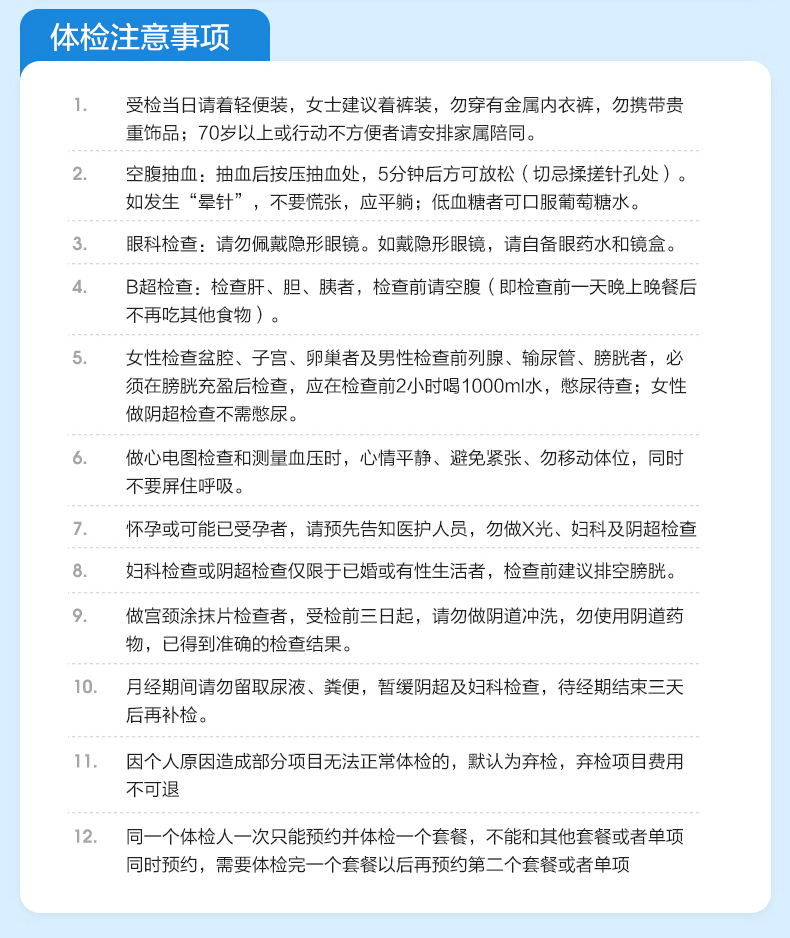 体检注意事项

1. 受检当日请着轻便装，女士建议着裤装，勿穿有金属内衣裤，勿携带贵重饰品；70岁以上或行动不方便者请安排家属陪同。

2. 空腹抽血：抽血后按压抽血处，5分钟后方可放松（切忌揉搓针孔处）。如发生“晕针”，不要慌张，应平躺；低血糖者可口服葡萄糖水。

3. 眼科检查：请勿佩戴隐形眼镜。如戴隐形眼镜，请自备眼药水和镜盒。

4. B超检查：检查肝、胆、胰者，检查前请空腹（即检查前一天晚上晚餐后不再吃其他食物）。

5. 女性检查盆腔、子宫、卵巢者及男性检查前列腺、输尿管、膀胱者，必须在膀胱充盈后检查，应在检查前2小时喝1000ml水，憋尿待查；女性做阴超检查不需憋尿。

6. 做心电图检查和测量血压时，心情平静、避免紧张、勿移动体位，同时不要屏住呼吸。

7. 怀孕或可能已受孕者，请预先告知医护人员，勿做X光、妇科及阴超检查

8. 妇科检查或阴超检查仅限于已婚或有性生活者，检查前建议排空膀胱。

9. 做宫颈涂抹片检查者，受检前三日起，请勿做阴道冲洗，勿使用阴道药物，已得到准确的检查结果。

10. 月经期间请勿留取尿液、粪便，暂缓阴超及妇科检查，待经期结束三天后再补检。

11. 因个人原因造成部分项目无法正常体检的，默认为弃检，弃检项目费用不可退

12. 同一个体检人一次只能预约并体检一个套餐，不能和其他套餐或者单项同时预约，需要体检完一个套餐以后再预约第二个套餐或者单项